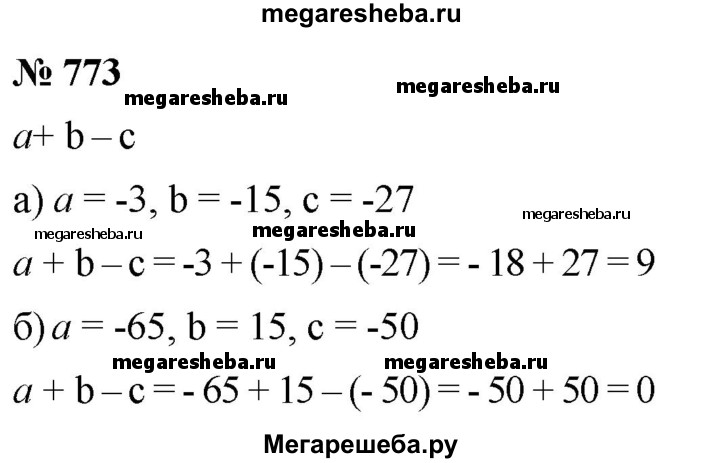 megaresheba.ru

№ 773

megaresheba.ru megaresheba.ru

$a + b - c$

а) $a = -3$, $b = -15$, $c = -27$

megaresheba.ru megaresheba.ru megaresheba.ru

$a + b - c = -3 + (-15) - (-27) = -18 + 27 = 9$

б) $a = -65$, $b = 15$, $c = -50$

megaresheba.ru megaresheba.ru

$a + b - c = -65 + 15 - (-50) = -50 + 50 = 0$

Мегарешеба.ру